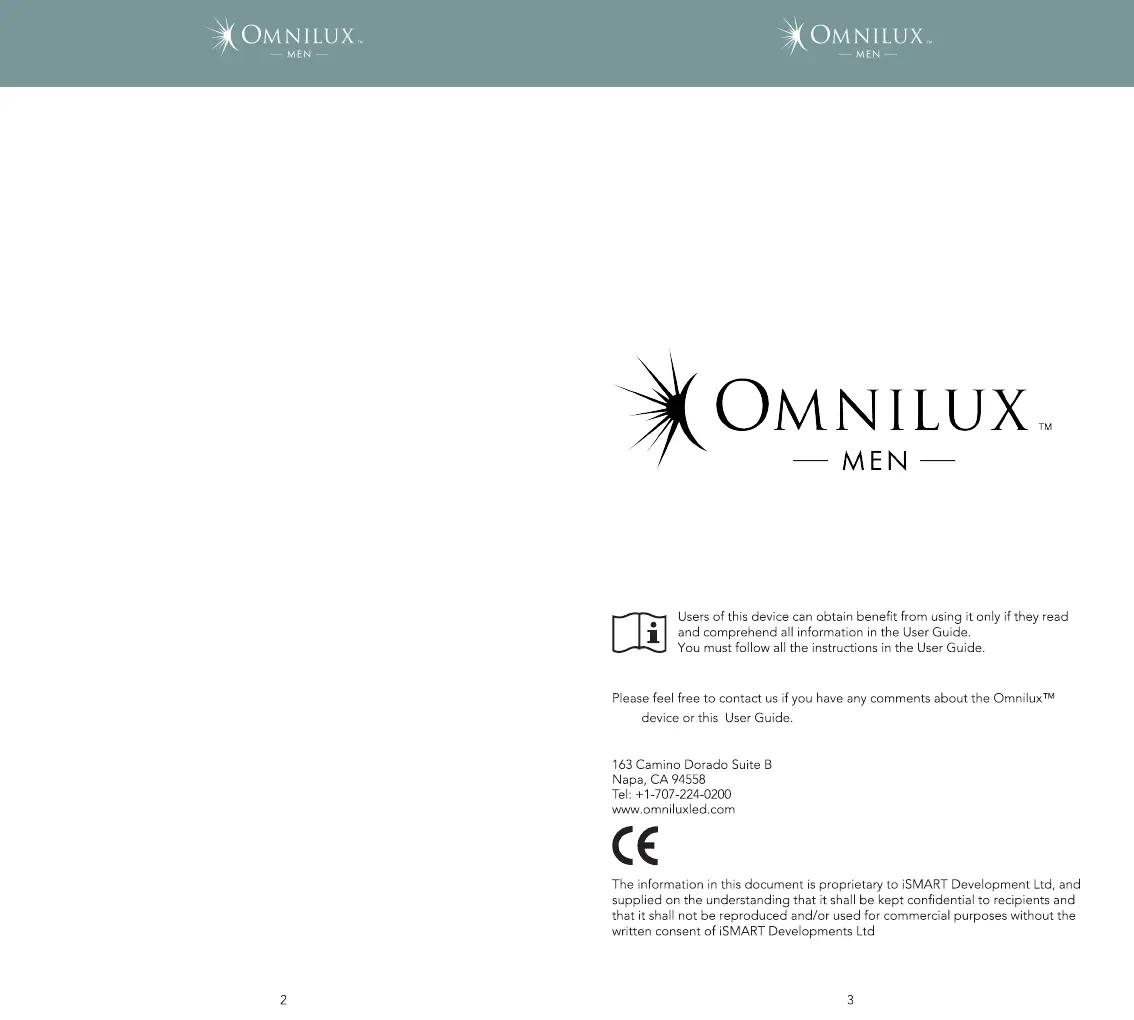 OMNILUX™
— MEN —

2

OMNILUX™
— MEN —

OMNILUX™
— MEN —

Users of this device can obtain benefit from using it only if they read and comprehend all information in the User Guide.
You must follow all the instructions in the User Guide.

Please feel free to contact us if you have any comments about the Omnilux™ device or this User Guide.

163 Camino Dorado Suite B
Napa, CA 94558
Tel: +1-707-224-0200
www.omniluxled.com

CE

The information in this document is proprietary to iSMART Development Ltd, and supplied on the understanding that it shall be kept confidential to recipients and that it shall not be reproduced and/or used for commercial purposes without the written consent of iSMART Developments Ltd

3